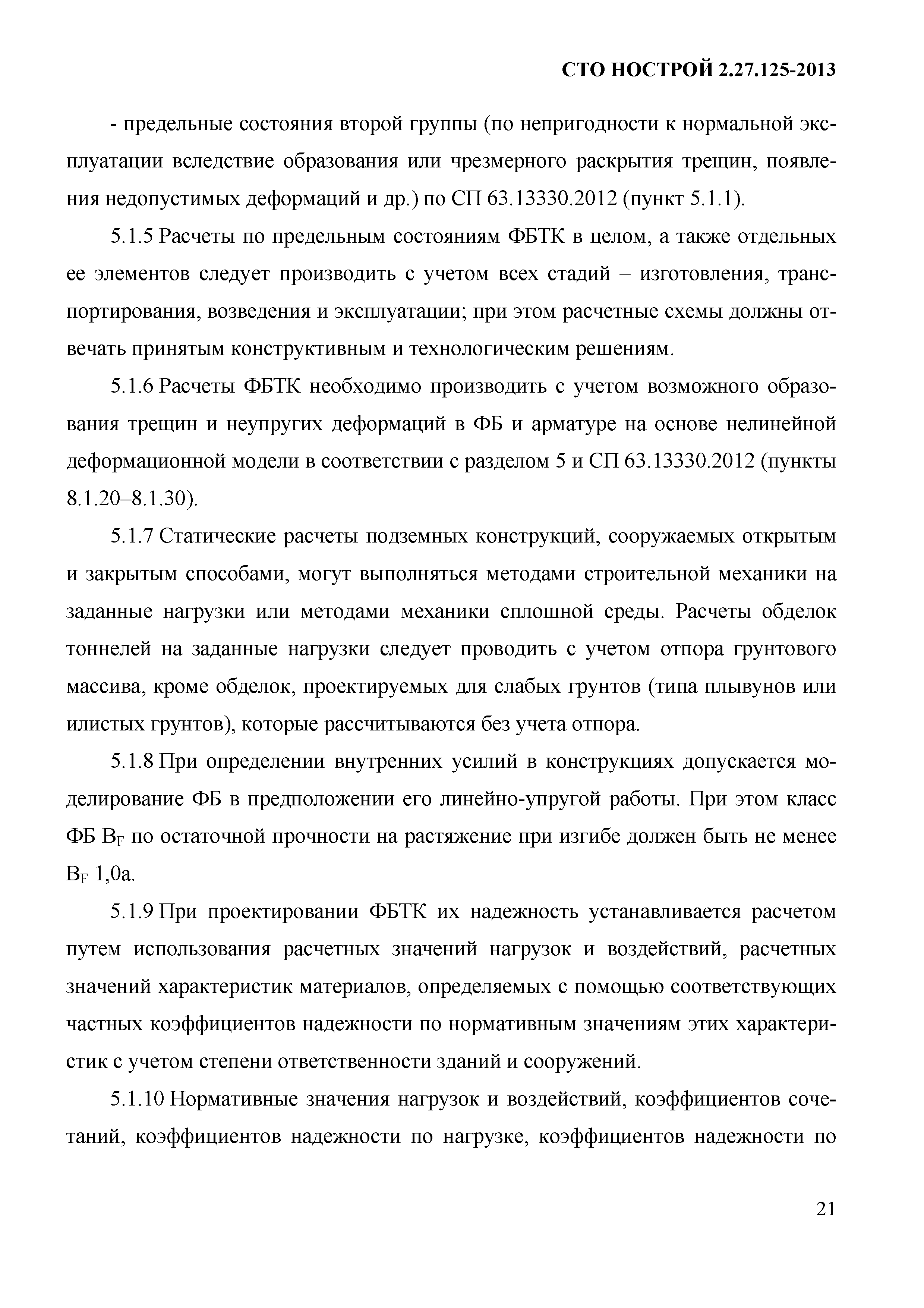 СТО НОСТРОЙ 2.27.125-2013

- предельные состояния второй группы (по непригодности к нормальной эксплуатации вследствие образования или чрезмерного раскрытия трещин, появления недопустимых деформаций и др.) по СП 63.13330.2012 (пункт 5.1.1).

5.1.5 Расчеты по предельным состояниям ФБТК в целом, а также отдельных ее элементов следует производить с учетом всех стадий – изготовления, транспортирования, возведения и эксплуатации; при этом расчетные схемы должны отвечать принятым конструктивным и технологическим решениям.

5.1.6 Расчеты ФБТК необходимо производить с учетом возможного образования трещин и неупругих деформаций в ФБ и арматуре на основе нелинейной деформационной модели в соответствии с разделом 5 и СП 63.13330.2012 (пункты 8.1.20–8.1.30).

5.1.7 Статические расчеты подземных конструкций, сооружаемых открытым и закрытым способами, могут выполняться методами строительной механики на заданные нагрузки или методами механики сплошной среды. Расчеты обделок тоннелей на заданные нагрузки следует проводить с учетом отпора грунтового массива, кроме обделок, проектируемых для слабых грунтов (типа плывунов или илистых грунтов), которые рассчитываются без учета отпора.

5.1.8 При определении внутренних усилий в конструкциях допускается моделирование ФБ в предположении его линейно-упругой работы. При этом класс ФБ $B_F$ по остаточной прочности на растяжение при изгибе должен быть не менее $B_F$ 1,0а.

5.1.9 При проектировании ФБТК их надежность устанавливается расчетом путем использования расчетных значений нагрузок и воздействий, расчетных значений характеристик материалов, определяемых с помощью соответствующих частных коэффициентов надежности по нормативным значениям этих характеристик с учетом степени ответственности зданий и сооружений.

5.1.10 Нормативные значения нагрузок и воздействий, коэффициентов сочетаний, коэффициентов надежности по нагрузке, коэффициентов надежности по

21